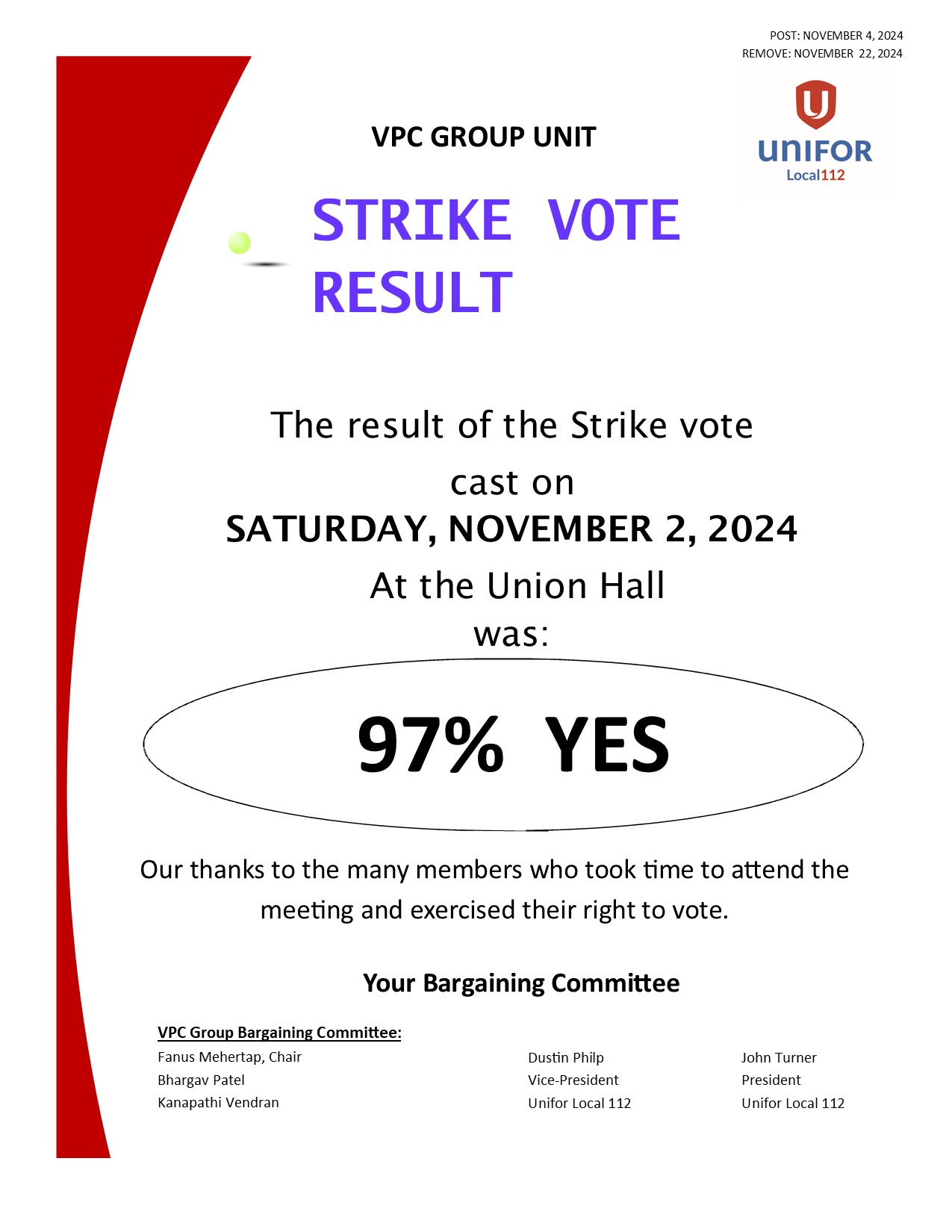 POST: NOVEMBER 4, 2024
REMOVE: NOVEMBER 22, 2024

UNIFOR
Local112

VPC GROUP UNIT

STRIKE VOTE RESULT

The result of the Strike vote cast on
SATURDAY, NOVEMBER 2, 2024
At the Union Hall
was:

97% YES

Our thanks to the many members who took time to attend the meeting and exercised their right to vote.

Your Bargaining Committee

VPC Group Bargaining Committee:
Fanus Mehertap, Chair
Bhargav Patel
Kanapathi Vendran

Dustin Philp
Vice-President
Unifor Local 112

John Turner
President
Unifor Local 112